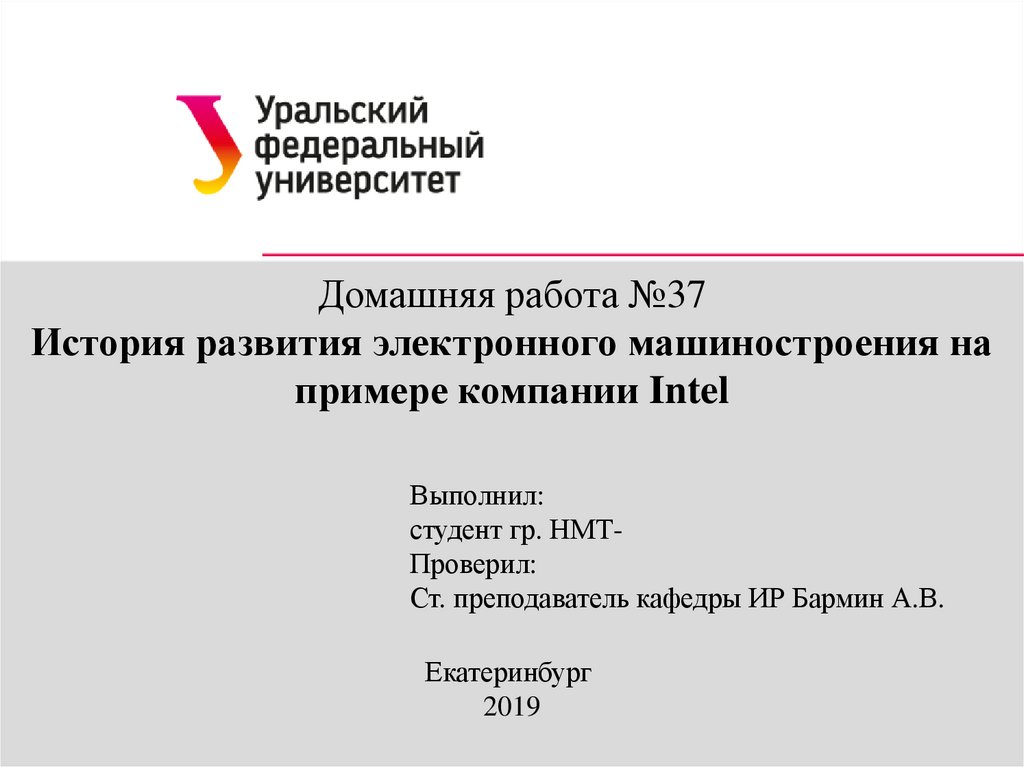 Уральский
федеральный
университет

Домашняя работа №37
История развития электронного машиностроения на примере компании Intel

Выполнил:
студент гр. НМТ-
Проверил:
Ст. преподаватель кафедры ИР Бармин А.В.

Екатеринбург
2019